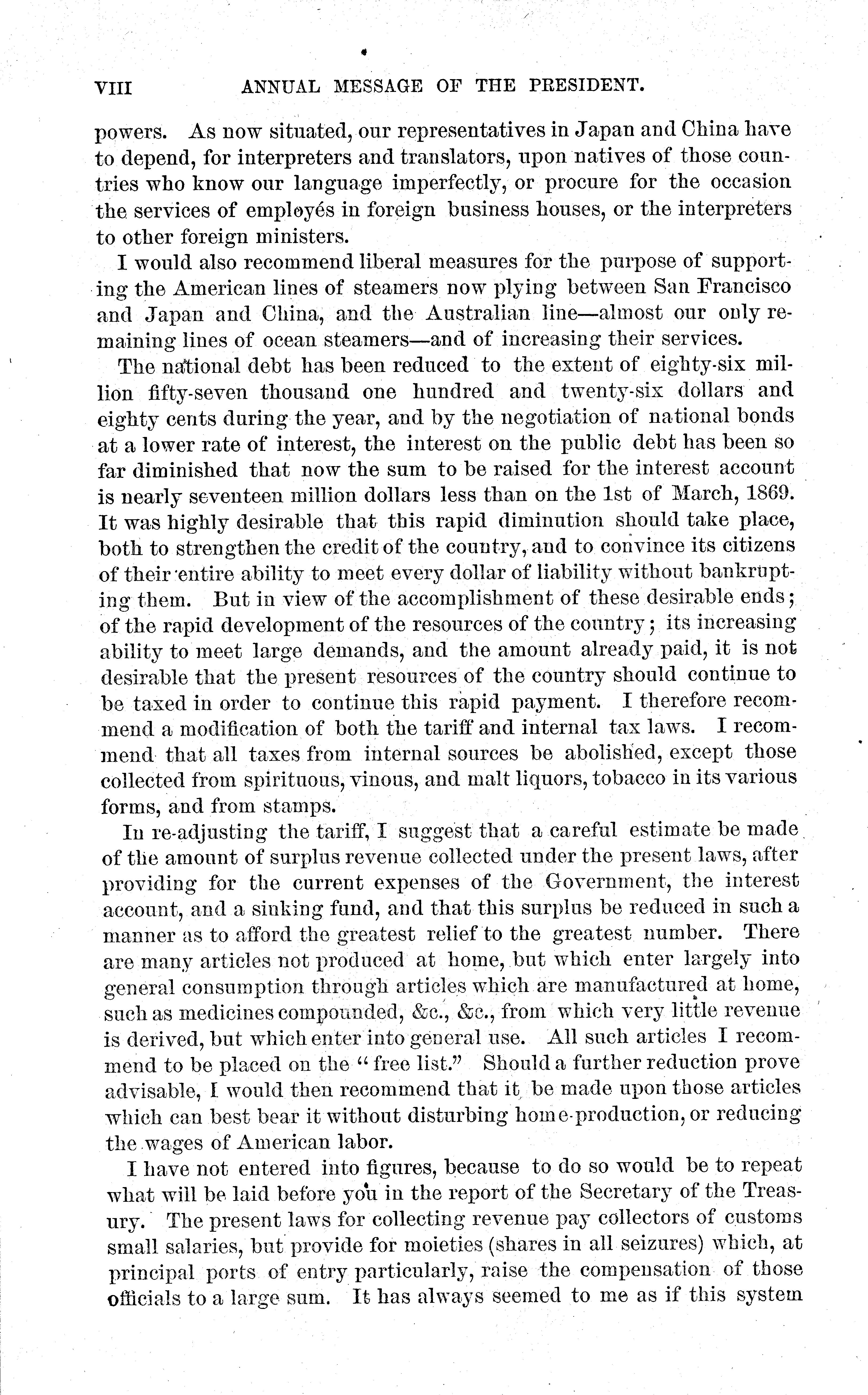 VIII ANNUAL MESSAGE OF THE PRESIDENT.

powers. As now situated, our representatives in Japan and China have to depend, for interpreters and translators, upon natives of those countries who know our language imperfectly, or procure for the occasion the services of employés in foreign business houses, or the interpreters to other foreign ministers.

I would also recommend liberal measures for the purpose of supporting the American lines of steamers now plying between San Francisco and Japan and China, and the Australian line—almost our only remaining lines of ocean steamers—and of increasing their services.

The national debt has been reduced to the extent of eighty-six million fifty-seven thousand one hundred and twenty-six dollars and eighty cents during the year, and by the negotiation of national bonds at a lower rate of interest, the interest on the public debt has been so far diminished that now the sum to be raised for the interest account is nearly seventeen million dollars less than on the 1st of March, 1869. It was highly desirable that this rapid diminution should take place, both to strengthen the credit of the country, and to convince its citizens of their entire ability to meet every dollar of liability without bankrupting them. But in view of the accomplishment of these desirable ends; of the rapid development of the resources of the country; its increasing ability to meet large demands, and the amount already paid, it is not desirable that the present resources of the country should continue to be taxed in order to continue this rapid payment. I therefore recommend a modification of both the tariff and internal tax laws. I recommend that all taxes from internal sources be abolished, except those collected from spirituous, vinous, and malt liquors, tobacco in its various forms, and from stamps.

In re-adjusting the tariff, I suggest that a careful estimate be made of the amount of surplus revenue collected under the present laws, after providing for the current expenses of the Government, the interest account, and a sinking fund, and that this surplus be reduced in such a manner as to afford the greatest relief to the greatest number. There are many articles not produced at home, but which enter largely into general consumption through articles which are manufactured at home, such as medicines compounded, &c., &c., from which very little revenue is derived, but which enter into general use. All such articles I recommend to be placed on the "free list." Should a further reduction prove advisable, I would then recommend that it be made upon those articles which can best bear it without disturbing home-production, or reducing the wages of American labor.

I have not entered into figures, because to do so would be to repeat what will be laid before you in the report of the Secretary of the Treasury. The present laws for collecting revenue pay collectors of customs small salaries, but provide for moieties (shares in all seizures) which, at principal ports of entry particularly, raise the compensation of those officials to a large sum. It has always seemed to me as if this system